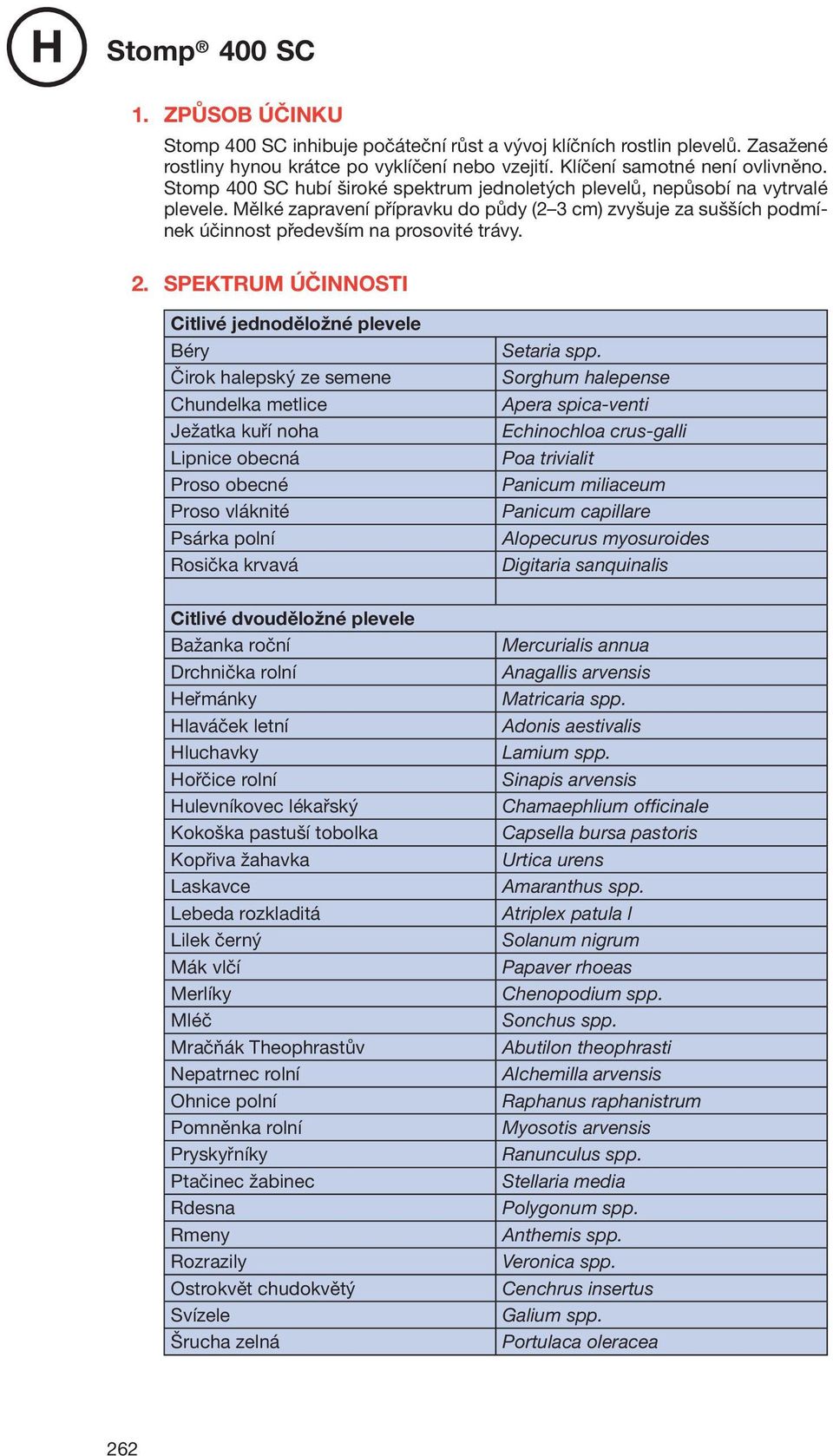 H

Stomp® 400 SC

1. ZPŮSOB ÚČINKU

Stomp 400 SC inhibuje počáteční růst a vývoj klíčních rostlin plevelů. Zasažené rostliny hynou krátce po vyklíčení nebo vzejití. Klíčení samotné není ovlivněno. Stomp 400 SC hubí široké spektrum jednoletých plevelů, nepůsobí na vytrvalé plevele. Mělké zapravení přípravku do půdy (2–3 cm) zvyšuje za sušších podmínek účinnost především na prosovité trávy.

2. SPEKTRUM ÚČINNOSTI

| Citlivé jednoděložné plevele | |
|---|---|
| Béry | Setaria spp. |
| Čirok halepský ze semene | Sorghum halepense |
| Chundelka metlice | Apera spica-venti |
| Ježatka kuří noha | Echinochloa crus-galli |
| Lipnice obecná | Poa trivialit |
| Proso obecné | Panicum miliaceum |
| Proso vláknité | Panicum capillare |
| Psárka polní | Alopecurus myosuroides |
| Rosička krvavá | Digitaria sanquinalis |
| | |
| Citlivé dvouděložné plevele | |
| Bažanka roční | Mercurialis annua |
| Drchnička rolní | Anagallis arvensis |
| Heřmánky | Matricaria spp. |
| Hlaváček letní | Adonis aestivalis |
| Hluchavky | Lamium spp. |
| Hořčice rolní | Sinapis arvensis |
| Hulevníkovec lékařský | Chamaephlium officinale |
| Kokoška pastuší tobolka | Capsella bursa pastoris |
| Kopřiva žahavka | Urtica urens |
| Laskavce | Amaranthus spp. |
| Lebeda rozkladitá | Atriplex patula l |
| Lilek černý | Solanum nigrum |
| Mák vlčí | Papaver rhoeas |
| Merlíky | Chenopodium spp. |
| Mléč | Sonchus spp. |
| Mračňák Theophrastův | Abutilon theophrasti |
| Nepatrnec rolní | Alchemilla arvensis |
| Ohnice polní | Raphanus raphanistrum |
| Pomněnka rolní | Myosotis arvensis |
| Pryskyřníky | Ranunculus spp. |
| Ptačinec žabinec | Stellaria media |
| Rdesna | Polygonum spp. |
| Rmeny | Anthemis spp. |
| Rozrazily | Veronica spp. |
| Ostrokvět chudokvětý | Cenchrus insertus |
| Svízele | Galium spp. |
| Šrucha zelná | Portulaca oleracea |

262